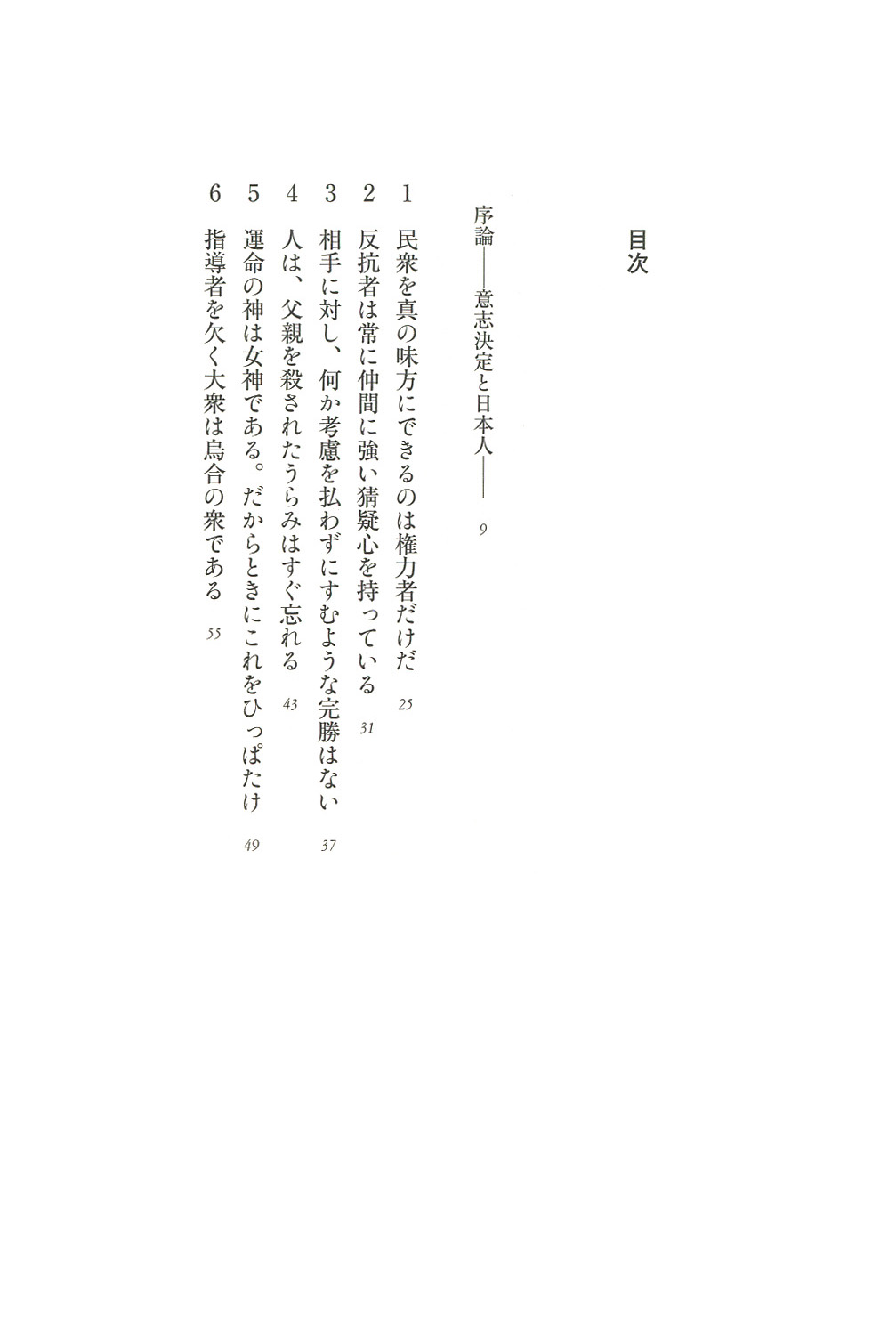 目次

序論——意志決定と日本人—— 9

1 民衆を真の味方にできるのは権力者だけだ 25
2 反抗者は常に仲間に強い猜疑心を持っている 31
3 相手に対し、何か考慮を払わずにすむような完勝はない 37
4 人は、父親を殺されたうらみはすぐ忘れる 43
5 運命の神は女神である。だからときにこれをひっぱたけ 49
6 指導者を欠く大衆は烏合の衆である 55